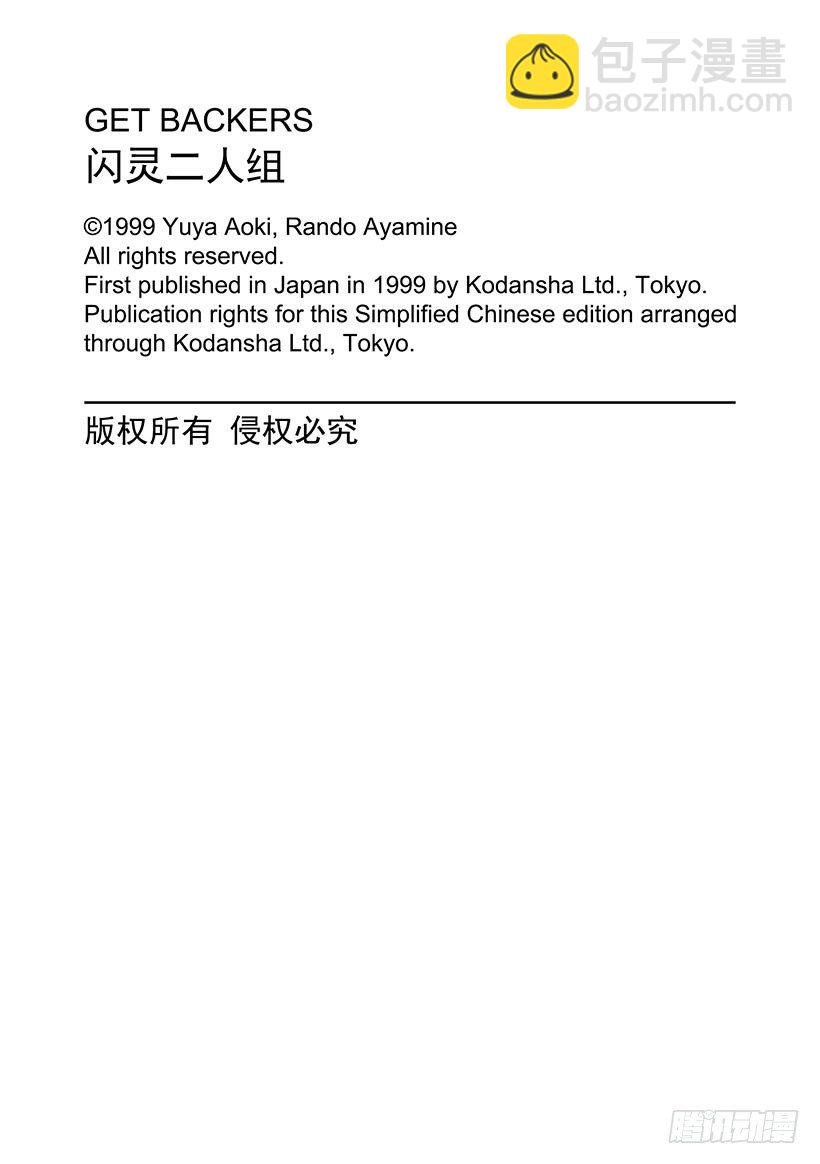 包子漫畫
baozimh.com

GET BACKERS
闪灵二人组

©1999 Yuya Aoki, Rando Ayamine
All rights reserved.
First published in Japan in 1999 by Kodansha Ltd., Tokyo.
Publication rights for this Simplified Chinese edition arranged through Kodansha Ltd., Tokyo.

版权所有 侵权必究

腾讯动漫